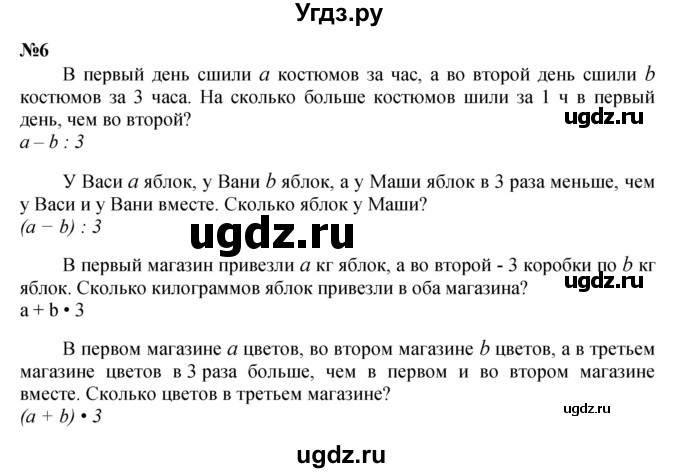 Угдз.ру

№6

В первый день сшили $a$ костюмов за час, а во второй день сшили $b$ костюмов за 3 часа. На сколько больше костюмов шили за 1 ч в первый день, чем во второй?

ugdz.ru

$a - b : 3$

У Васи $a$ яблок, у Вани $b$ яблок, а у Маши яблок в 3 раза меньше, чем у Васи и у Вани вместе. Сколько яблок у Маши?

$(a - b) : 3$

ugdz.ru

В первый магазин привезли $a$ кг яблок, а во второй - 3 коробки по $b$ кг яблок. Сколько килограммов яблок привезли в оба магазина?

ugdz.ru

$a + b \cdot 3$

В первом магазине $a$ цветов, во втором магазине $b$ цветов, а в третьем магазине цветов в 3 раза больше, чем в первом и во втором магазине вместе. Сколько цветов в третьем магазине?

ugdz.ru

$(a + b) \cdot 3$

ugdz.ru